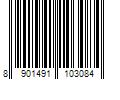 8 901491 103084